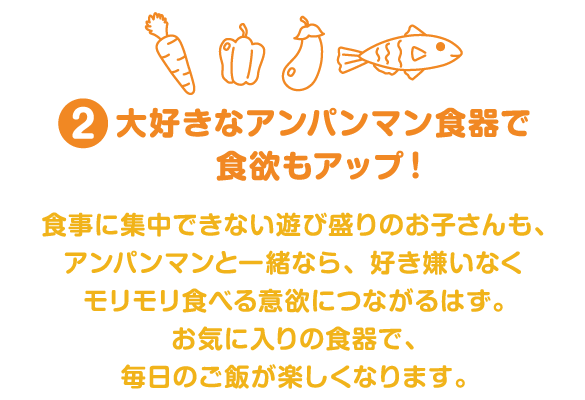 2 大好きなアンパンマン食器で食欲もアップ！

食事に集中できない遊び盛りのお子さんも、アンパンマンと一緒なら、好き嫌いなくモリモリ食べる意欲につながるはず。お気に入りの食器で、毎日のご飯が楽しくなります。